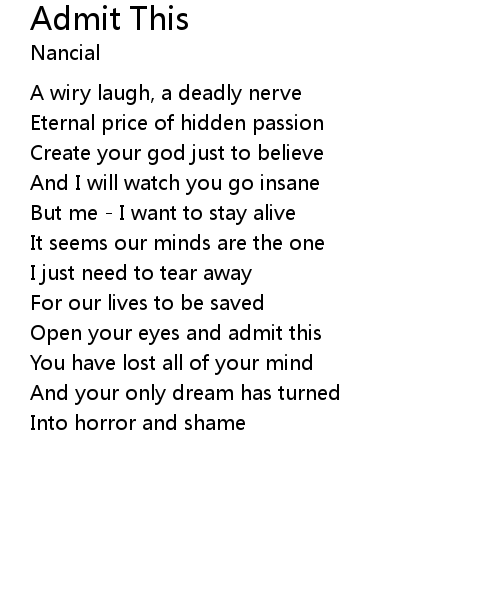 Admit This
Nancial

A wiry laugh, a deadly nerve
Eternal price of hidden passion
Create your god just to believe
And I will watch you go insane
But me - I want to stay alive
It seems our minds are the one
I just need to tear away
For our lives to be saved
Open your eyes and admit this
You have lost all of your mind
And your only dream has turned
Into horror and shame